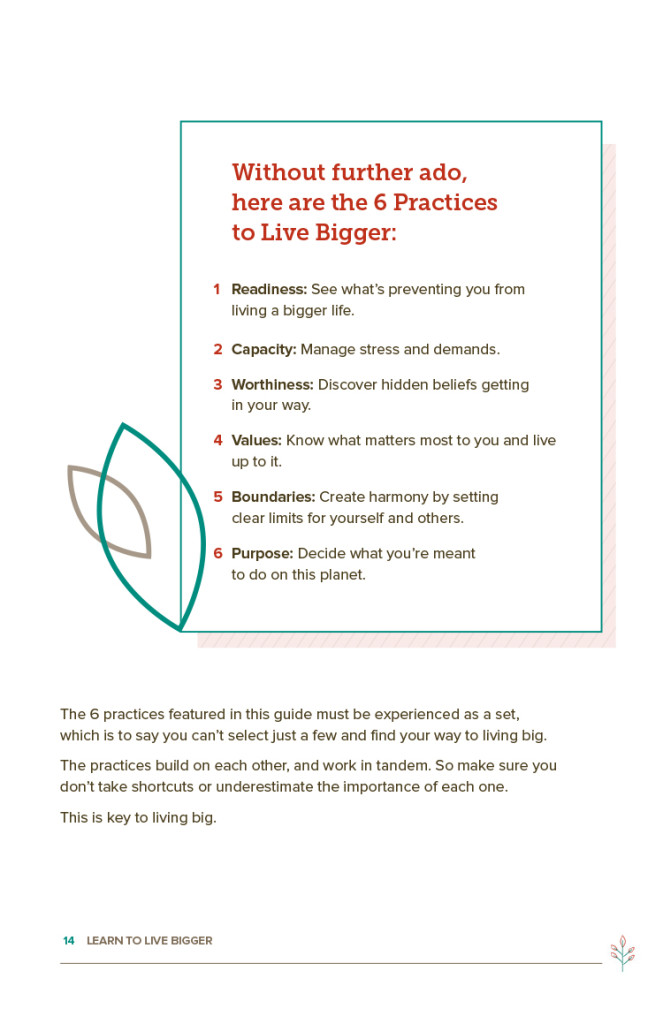 Without further ado, here are the 6 Practices to Live Bigger:

1 Readiness: See what's preventing you from living a bigger life.

2 Capacity: Manage stress and demands.

3 Worthiness: Discover hidden beliefs getting in your way.

4 Values: Know what matters most to you and live up to it.

5 Boundaries: Create harmony by setting clear limits for yourself and others.

6 Purpose: Decide what you're meant to do on this planet.

The 6 practices featured in this guide must be experienced as a set, which is to say you can't select just a few and find your way to living big.

The practices build on each other, and work in tandem. So make sure you don't take shortcuts or underestimate the importance of each one.

This is key to living big.

14 LEARN TO LIVE BIGGER